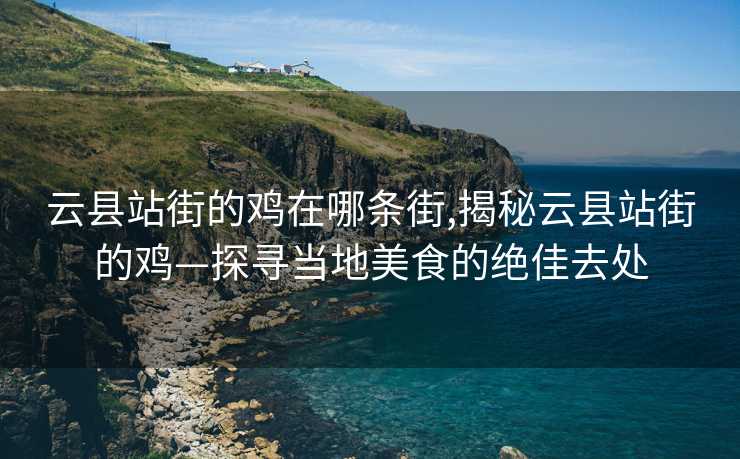 云县站街的鸡在哪条街,揭秘云县站街的鸡—探寻当地美食的绝佳去处